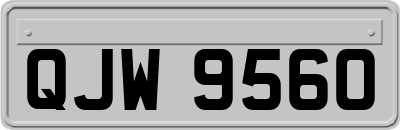 QJW 9560